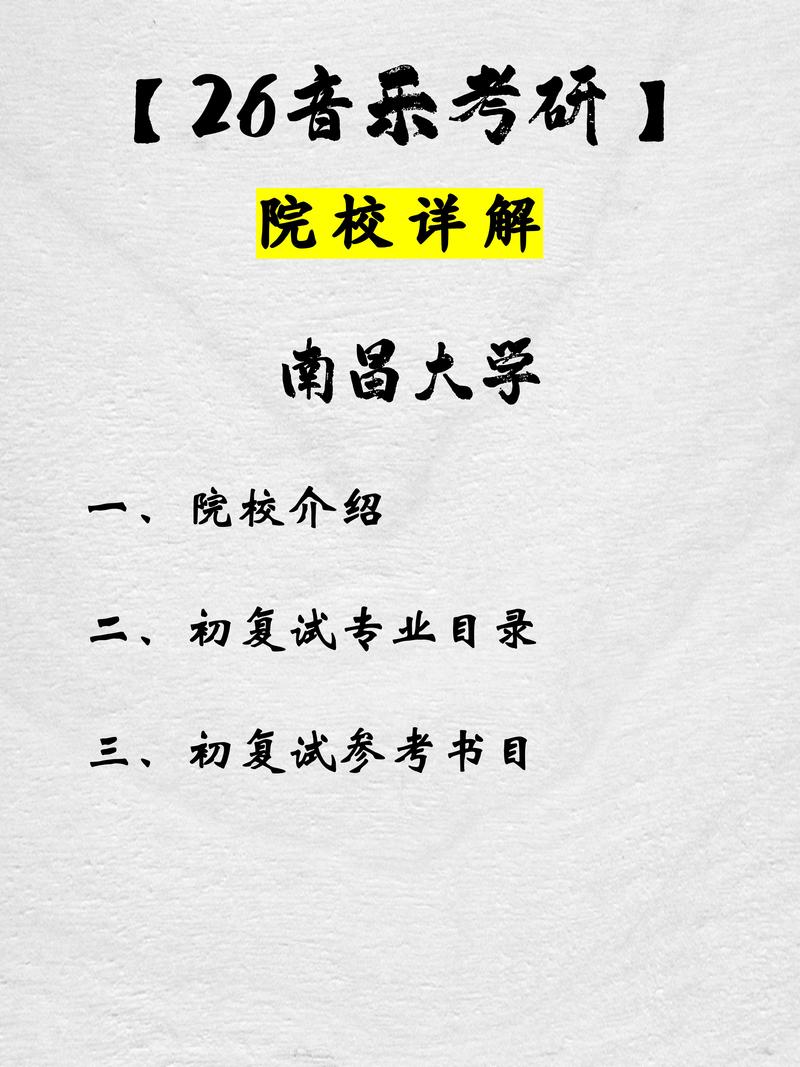 【26音乐考研】

院校详解

南昌大学

一、院校介绍

二、初复试专业目录

三、初复试参考书目